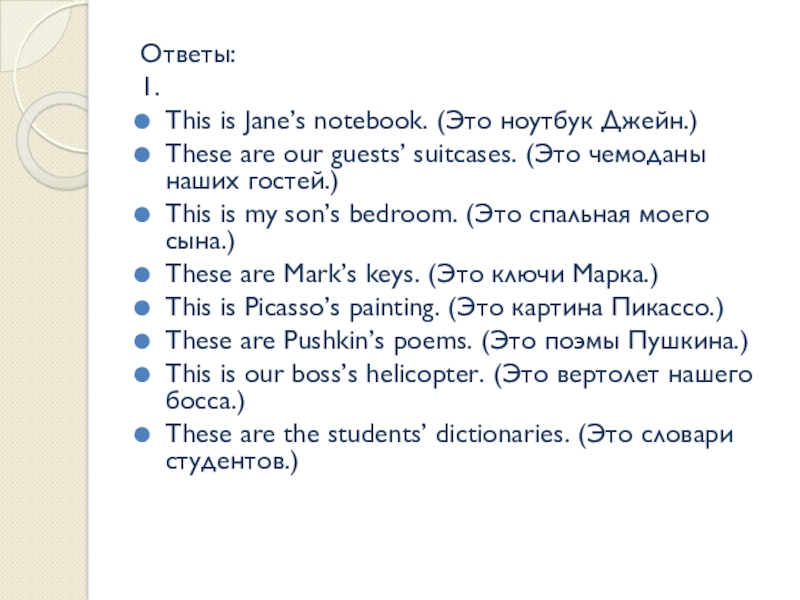 Ответы:
1.

• This is Jane's notebook. (Это ноутбук Джейн.)
• These are our guests' suitcases. (Это чемоданы наших гостей.)
• This is my son's bedroom. (Это спальная моего сына.)
• These are Mark's keys. (Это ключи Марка.)
• This is Picasso's painting. (Это картина Пикассо.)
• These are Pushkin's poems. (Это поэмы Пушкина.)
• This is our boss's helicopter. (Это вертолет нашего босса.)
• These are the students' dictionaries. (Это словари студентов.)